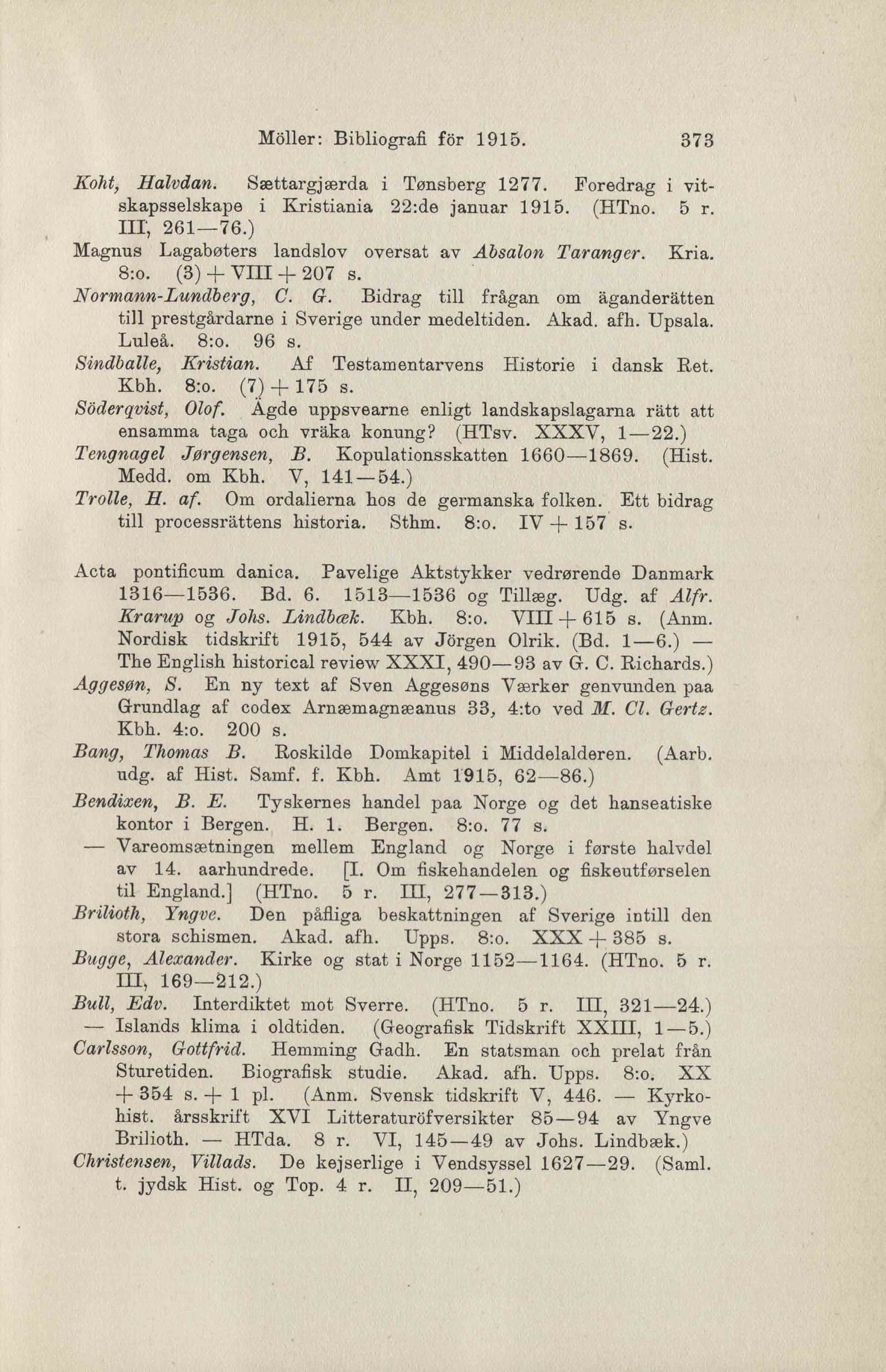 Möller: Bibliografi för 1915. 373

Koht, Halvdan. Sættargjærda i Tønsberg 1277. Foredrag i vitskapsselskape i Kristiania 22:de januar 1915. (HTno. 5 r. III, 261—76.)

Magnus Lagabøters landslov oversat av Absalon Taranger. Kria. 8:o. (3) + VIII + 207 s.

Normann-Lundberg, C. G. Bidrag till frågan om äganderätten till prestgårdarne i Sverige under medeltiden. Akad. afh. Upsala. Luleå. 8:o. 96 s.

Sindballe, Kristian. Af Testamentarvens Historie i dansk Ret. Kbh. 8:o. (7) + 175 s.

Söderqvist, Olof. Ägde uppsvearne enligt landskapslagarna rätt att ensamma taga och vräka konung? (HTsv. XXXV, 1—22.)

Tengnagel Jørgensen, B. Kopulationsskatten 1660—1869. (Hist. Medd. om Kbh. V, 141—54.)

Trolle, H. af. Om ordalierna hos de germanska folken. Ett bidrag till processrättens historia. Sthm. 8:o. IV + 157 s.

Acta pontificum danica. Pavelige Aktstykker vedrørende Danmark 1316—1536. Bd. 6. 1513—1536 og Tillæg. Udg. af Alfr. Krarup og Johs. Lindbæk. Kbh. 8:o. VIII + 615 s. (Anm. Nordisk tidskrift 1915, 544 av Jörgen Olrik. (Bd. 1—6.) — The English historical review XXXI, 490—93 av G. C. Richards.)

Aggesøn, S. En ny text af Sven Aggesøns Værker genvunden paa Grundlag af codex Arnæmagnæanus 33, 4:to ved M. Cl. Gertz. Kbh. 4:o. 200 s.

Bang, Thomas B. Roskilde Domkapitel i Middelalderen. (Aarb. udg. af Hist. Samf. f. Kbh. Amt 1915, 62—86.)

Bendixen, B. E. Tyskernes handel paa Norge og det hanseatiske kontor i Bergen. H. 1. Bergen. 8:o. 77 s.

— Vareomsætningen mellem England og Norge i første halvdel av 14. aarhundrede. [I. Om fiskehandelen og fiskeutførselen til England.] (HTno. 5 r. III, 277—313.)

Brilioth, Yngve. Den påfliga beskattningen af Sverige intill den stora schismen. Akad. afh. Upps. 8:o. XXX + 385 s.

Bugge, Alexander. Kirke og stat i Norge 1152—1164. (HTno. 5 r. III, 169—212.)

Bull, Edv. Interdiktet mot Sverre. (HTno. 5 r. III, 321—24.)

— Islands klima i oldtiden. (Geografisk Tidskrift XXIII, 1—5.)

Carlsson, Gottfrid. Hemming Gadh. En statsman och prelat från Sturetiden. Biografisk studie. Akad. afh. Upps. 8:o. XX + 354 s. + 1 pl. (Anm. Svensk tidskrift V, 446. — Kyrkohist. årsskrift XVI Litteraturöfversikter 85—94 av Yngve Brilioth. — HTda. 8 r. VI, 145—49 av Johs. Lindbæk.)

Christensen, Villads. De kejserlige i Vendsyssel 1627—29. (Saml. t. jydsk Hist. og Top. 4 r. II, 209—51.)